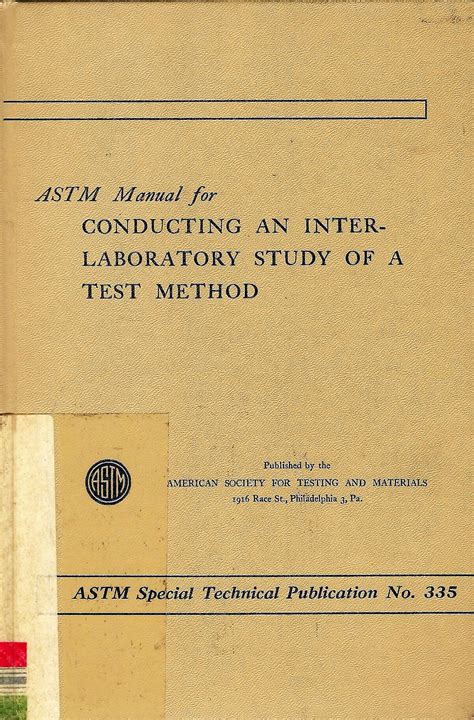 ASTM Manual for
CONDUCTING AN INTERLABORATORY STUDY OF A TEST METHOD

ASTM

Published by the
AMERICAN SOCIETY FOR TESTING AND MATERIALS
1916 Race St., Philadelphia 3, Pa.

ASTM Special Technical Publication No. 335